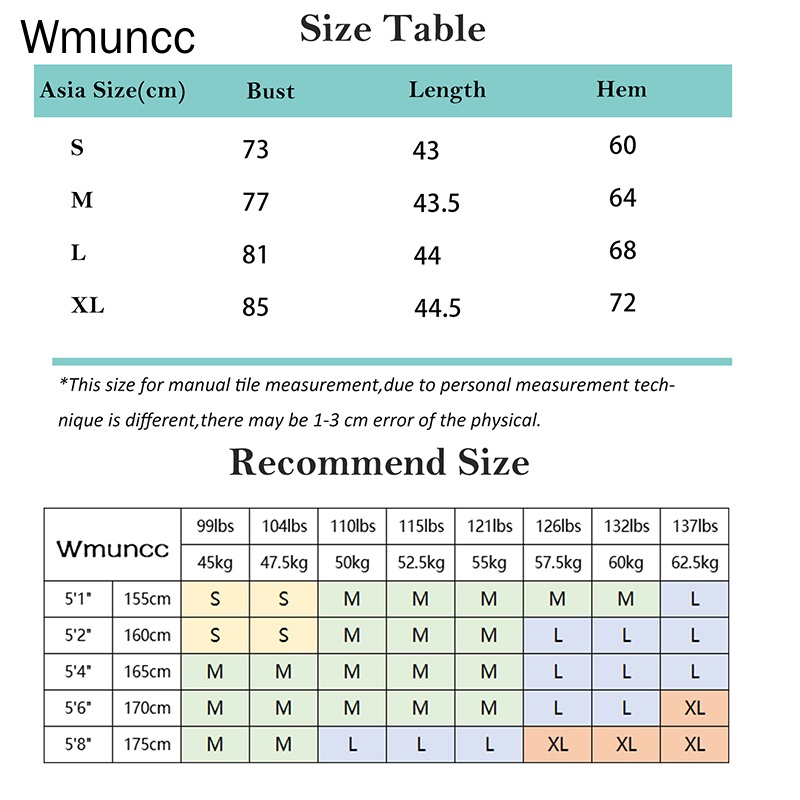 Wmuncc

Size Table

| Asia Size(cm) | Bust | Length | Hem |
|---|---|---|---|
| S | 73 | 43 | 60 |
| M | 77 | 43.5 | 64 |
| L | 81 | 44 | 68 |
| XL | 85 | 44.5 | 72 |

*This size for manual tile measurement,due to personal measurement technique is different,there may be 1-3 cm error of the physical.

Recommend Size

| Wmuncc | | 99lbs | 104lbs | 110lbs | 115lbs | 121lbs | 126lbs | 132lbs | 137lbs |
|---|---|---|---|---|---|---|---|---|---|
| | | 45kg | 47.5kg | 50kg | 52.5kg | 55kg | 57.5kg | 60kg | 62.5kg |
| 5'1" | 155cm | S | S | M | M | M | M | M | L |
| 5'2" | 160cm | S | S | M | M | M | L | L | L |
| 5'4" | 165cm | M | M | M | M | M | L | L | L |
| 5'6" | 170cm | M | M | M | M | M | L | L | XL |
| 5'8" | 175cm | M | M | L | L | L | XL | XL | XL |